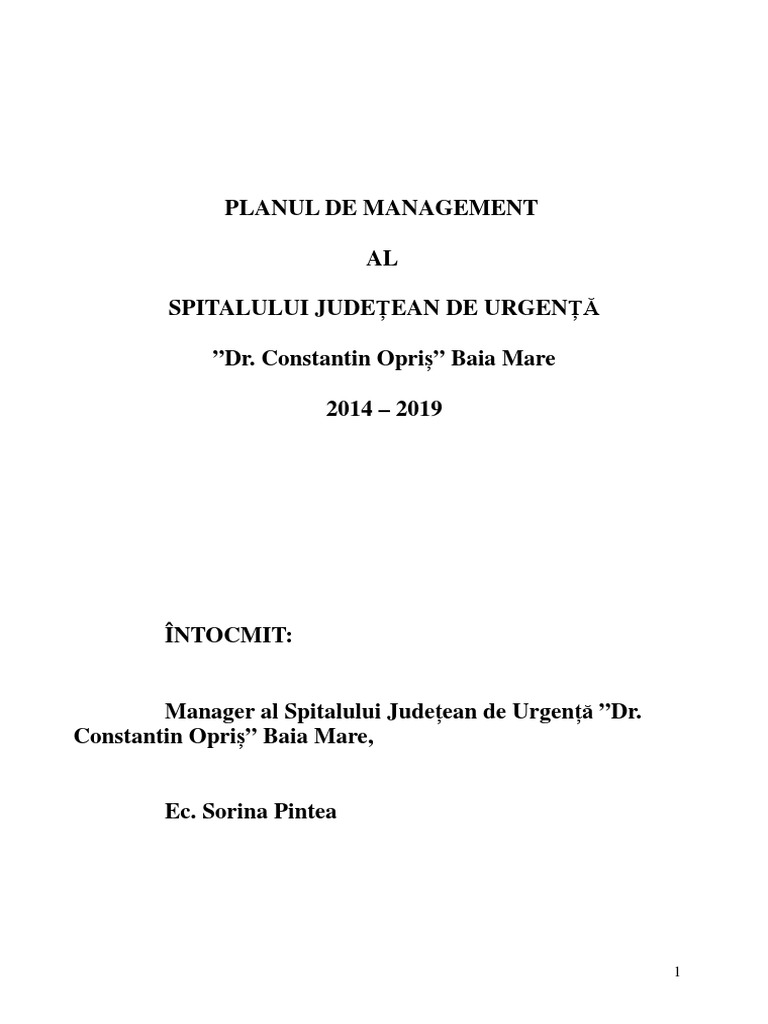 PLANUL DE MANAGEMENT

AL

SPITALULUI JUDEȚEAN DE URGENȚĂ

”Dr. Constantin Opriș” Baia Mare

2014 – 2019

ÎNTOCMIT:

Manager al Spitalului Județean de Urgență ”Dr. Constantin Opriș” Baia Mare,

Ec. Sorina Pintea

1